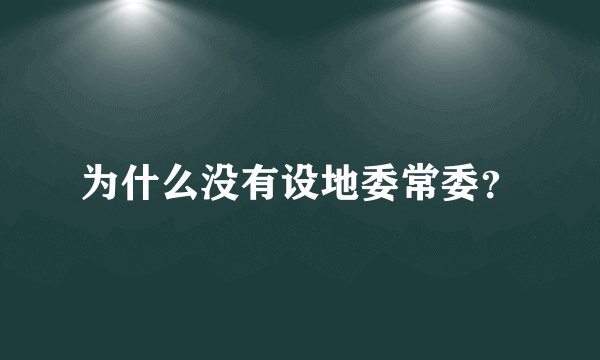 为什么没有设地委常委?